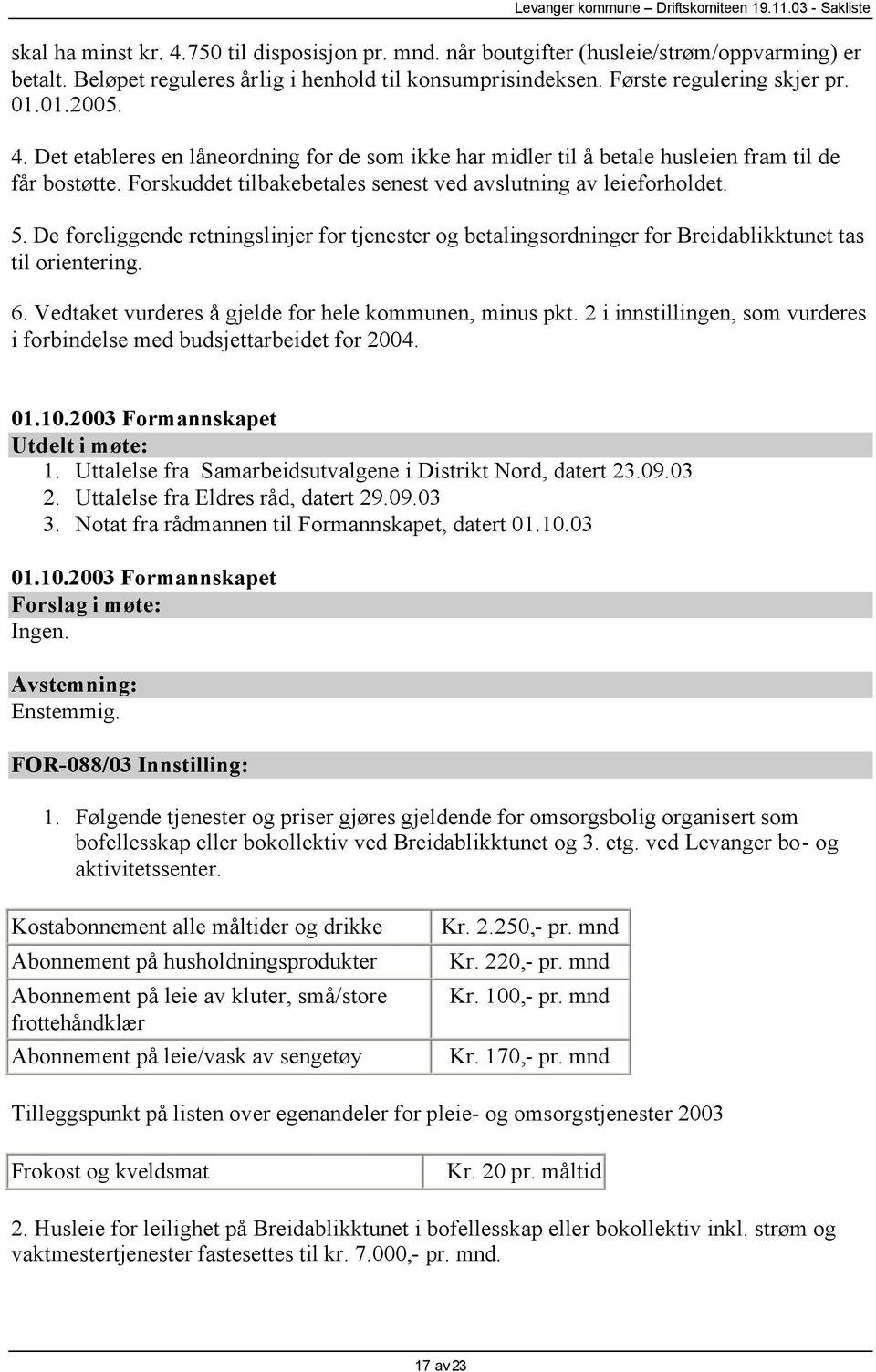 Levanger kommune – Driftskomiteen 19.11.03 - Sakliste

skal ha minst kr. 4.750 til disposisjon pr. mnd. når boutgifter (husleie/strøm/oppvarming) er betalt. Beløpet reguleres årlig i henhold til konsumprisindeksen. Første regulering skjer pr. 01.01.2005.

4. Det etableres en låneordning for de som ikke har midler til å betale husleien fram til de får bostøtte. Forskuddet tilbakebetales senest ved avslutning av leieforholdet.

5. De foreliggende retningslinjer for tjenester og betalingsordninger for Breidablikktunet tas til orientering.

6. Vedtaket vurderes å gjelde for hele kommunen, minus pkt. 2 i innstillingen, som vurderes i forbindelse med budsjettarbeidet for 2004.

01.10.2003 Formannskapet
Utdelt i møte:
1. Uttalelse fra Samarbeidsutvalgene i Distrikt Nord, datert 23.09.03
2. Uttalelse fra Eldres råd, datert 29.09.03
3. Notat fra rådmannen til Formannskapet, datert 01.10.03

01.10.2003 Formannskapet
Forslag i møte:
Ingen.

Avstemning:
Enstemmig.

FOR-088/03 Innstilling:

1. Følgende tjenester og priser gjøres gjeldende for omsorgsbolig organisert som bofellesskap eller bokollektiv ved Breidablikktunet og 3. etg. ved Levanger bo- og aktivitetssenter.

| Kostabonnement alle måltider og drikke | Kr. 2.250,- pr. mnd |
|---|---|
| Abonnement på husholdningsprodukter | Kr. 220,- pr. mnd |
| Abonnement på leie av kluter, små/store frottehåndklær | Kr. 100,- pr. mnd |
| Abonnement på leie/vask av sengetøy | Kr. 170,- pr. mnd |

Tilleggspunkt på listen over egenandeler for pleie- og omsorgstjenester 2003

| Frokost og kveldsmat | Kr. 20 pr. måltid |
|---|---|

2. Husleie for leilighet på Breidablikktunet i bofellesskap eller bokollektiv inkl. strøm og vaktmestertjenester fastesettes til kr. 7.000,- pr. mnd.

17 av 23